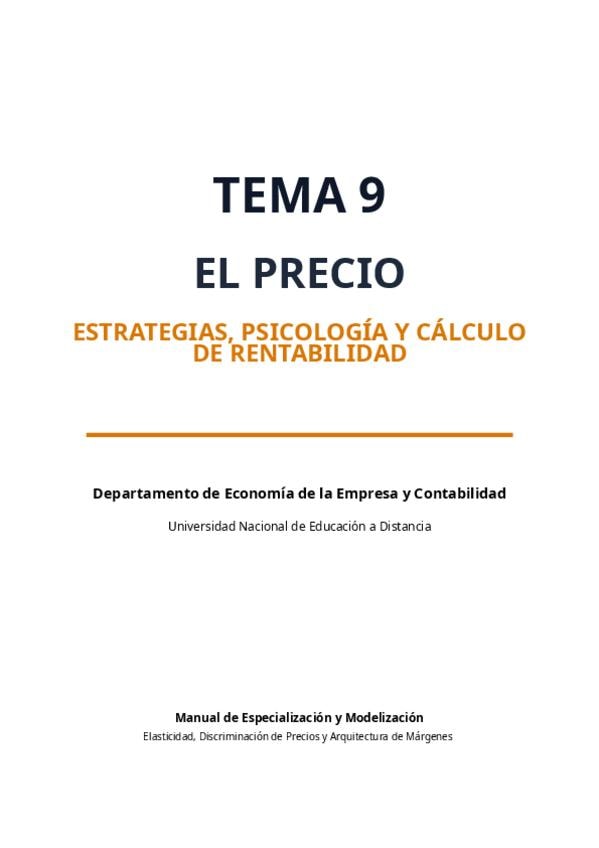 TEMA 9

EL PRECIO

ESTRATEGIAS, PSICOLOGÍA Y CÁLCULO DE RENTABILIDAD

Departamento de Economía de la Empresa y Contabilidad

Universidad Nacional de Educación a Distancia

Manual de Especialización y Modelización

Elasticidad, Discriminación de Precios y Arquitectura de Márgenes